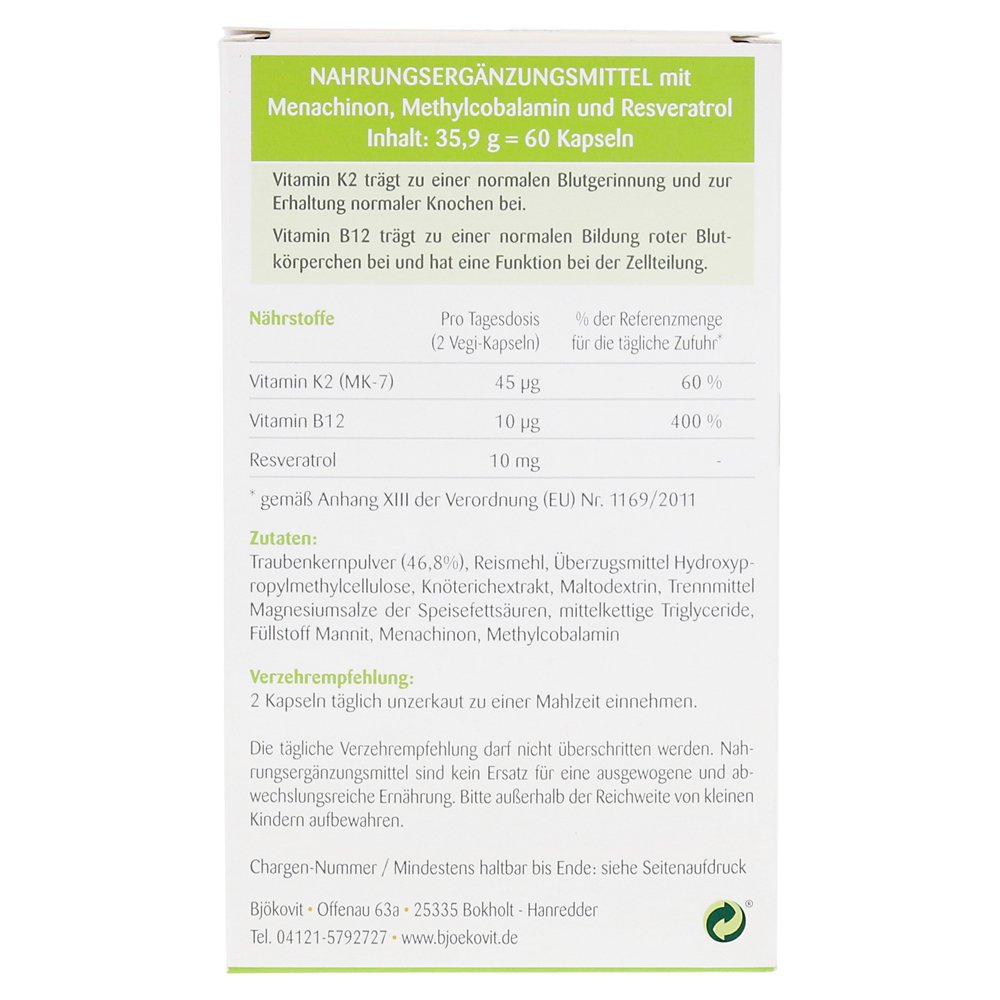 NAHRUNGSERGÄNZUNGSMITTEL mit Menachinon, Methylcobalamin und Resveratrol
Inhalt: 35,9 g = 60 Kapseln

Vitamin K2 trägt zu einer normalen Blutgerinnung und zur Erhaltung normaler Knochen bei.

Vitamin B12 trägt zu einer normalen Bildung roter Blutkörperchen bei und hat eine Funktion bei der Zellteilung.

| Nährstoffe | Pro Tagesdosis (2 Vegi-Kapseln) | % der Referenzmenge für die tägliche Zufuhr* |
|---|---|---|
| Vitamin K2 (MK-7) | 45 µg | 60 % |
| Vitamin B12 | 10 µg | 400 % |
| Resveratrol | 10 mg | - |

* gemäß Anhang XIII der Verordnung (EU) Nr. 1169/2011

Zutaten:
Traubenkernpulver (46,8%), Reismehl, Überzugsmittel Hydroxypropylmethylcellulose, Knöterichextrakt, Maltodextrin, Trennmittel Magnesiumsalze der Speisefettsäuren, mittelkettige Triglyceride, Füllstoff Mannit, Menachinon, Methylcobalamin

Verzehrempfehlung:
2 Kapseln täglich unzerkaut zu einer Mahlzeit einnehmen.

Die tägliche Verzehrempfehlung darf nicht überschritten werden. Nahrungsergänzungsmittel sind kein Ersatz für eine ausgewogene und abwechslungsreiche Ernährung. Bitte außerhalb der Reichweite von kleinen Kindern aufbewahren.

Chargen-Nummer / Mindestens haltbar bis Ende: siehe Seitenaufdruck

Bjökovit • Offenau 63a • 25335 Bokholt - Hanredder
Tel. 04121-5792727 • www.bjoekovit.de